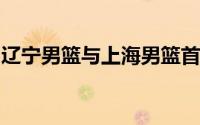 辽宁男篮与上海男篮首